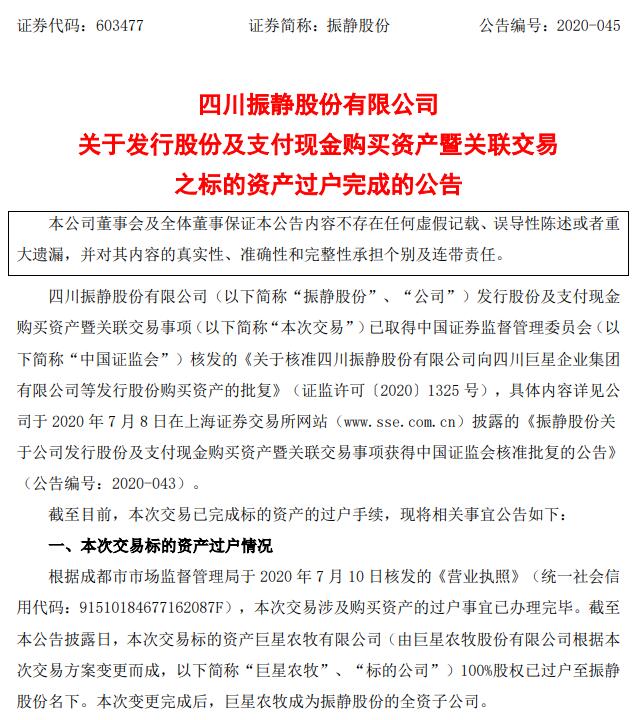 证券代码：603477　　　　证券简称：振静股份　　　　公告编号：2020-045

四川振静股份有限公司
关于发行股份及支付现金购买资产暨关联交易
之标的资产过户完成的公告

本公司董事会及全体董事保证本公告内容不存在任何虚假记载、误导性陈述或者重大遗漏，并对其内容的真实性、准确性和完整性承担个别及连带责任。

四川振静股份有限公司（以下简称“振静股份”、“公司”）发行股份及支付现金购买资产暨关联交易事项（以下简称“本次交易”）已取得中国证券监督管理委员会（以下简称“中国证监会”）核发的《关于核准四川振静股份有限公司向四川巨星企业集团有限公司等发行股份购买资产的批复》（证监许可〔2020〕1325 号），具体内容详见公司于 2020 年 7 月 8 日在上海证券交易所网站（www.sse.com.cn）披露的《振静股份关于公司发行股份及支付现金购买资产暨关联交易事项获得中国证监会核准批复的公告》（公告编号：2020-043）。

截至目前，本次交易已完成标的资产的过户手续，现将相关事宜公告如下：

一、本次交易标的资产过户情况

根据成都市市场监督管理局于 2020 年 7 月 10 日核发的《营业执照》（统一社会信用代码：91510184677162087F），本次交易涉及购买资产的过户事宜已办理完毕。截至本公告披露日，本次交易标的资产巨星农牧有限公司（由巨星农牧股份有限公司根据本次交易方案变更而成，以下简称“巨星农牧”、“标的公司”）100%股权已过户至振静股份名下。本次变更完成后，巨星农牧成为振静股份的全资子公司。